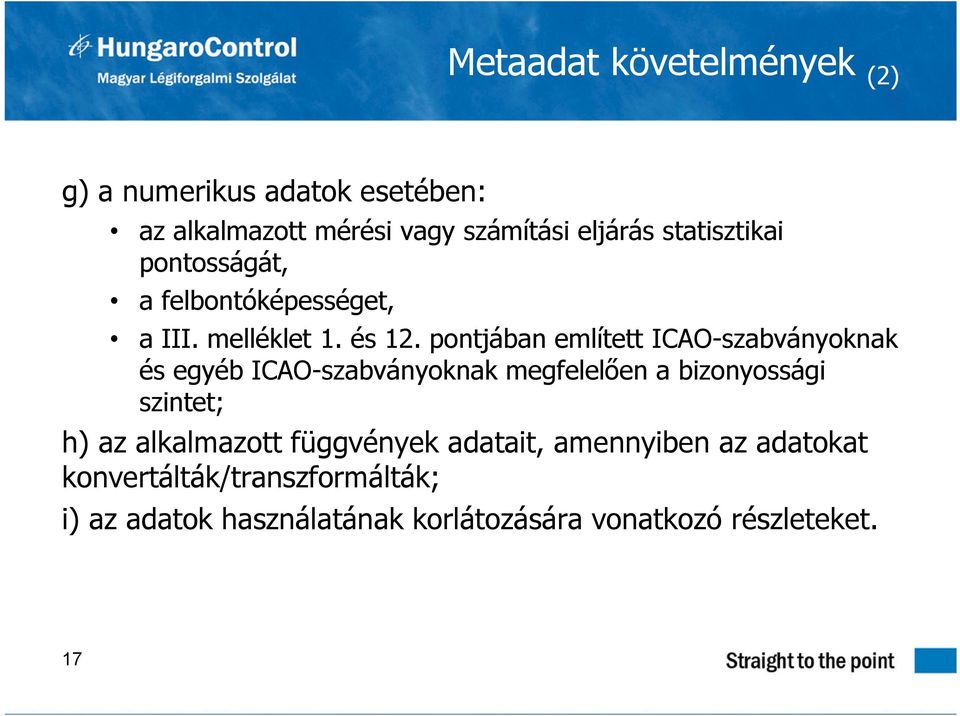 HungaroControl
Magyar Légiforgalmi Szolgálat

Metaadat követelmények (2)

g) a numerikus adatok esetében:

• az alkalmazott mérési vagy számítási eljárás statisztikai pontosságát,
• a felbontóképességet,
• a III. melléklet 1. és 12. pontjában említett ICAO-szabványoknak és egyéb ICAO-szabványoknak megfelelően a bizonyossági szintet;

h) az alkalmazott függvények adatait, amennyiben az adatokat konvertálták/transzformálták;

i) az adatok használatának korlátozására vonatkozó részleteket.

17

Straight to the point